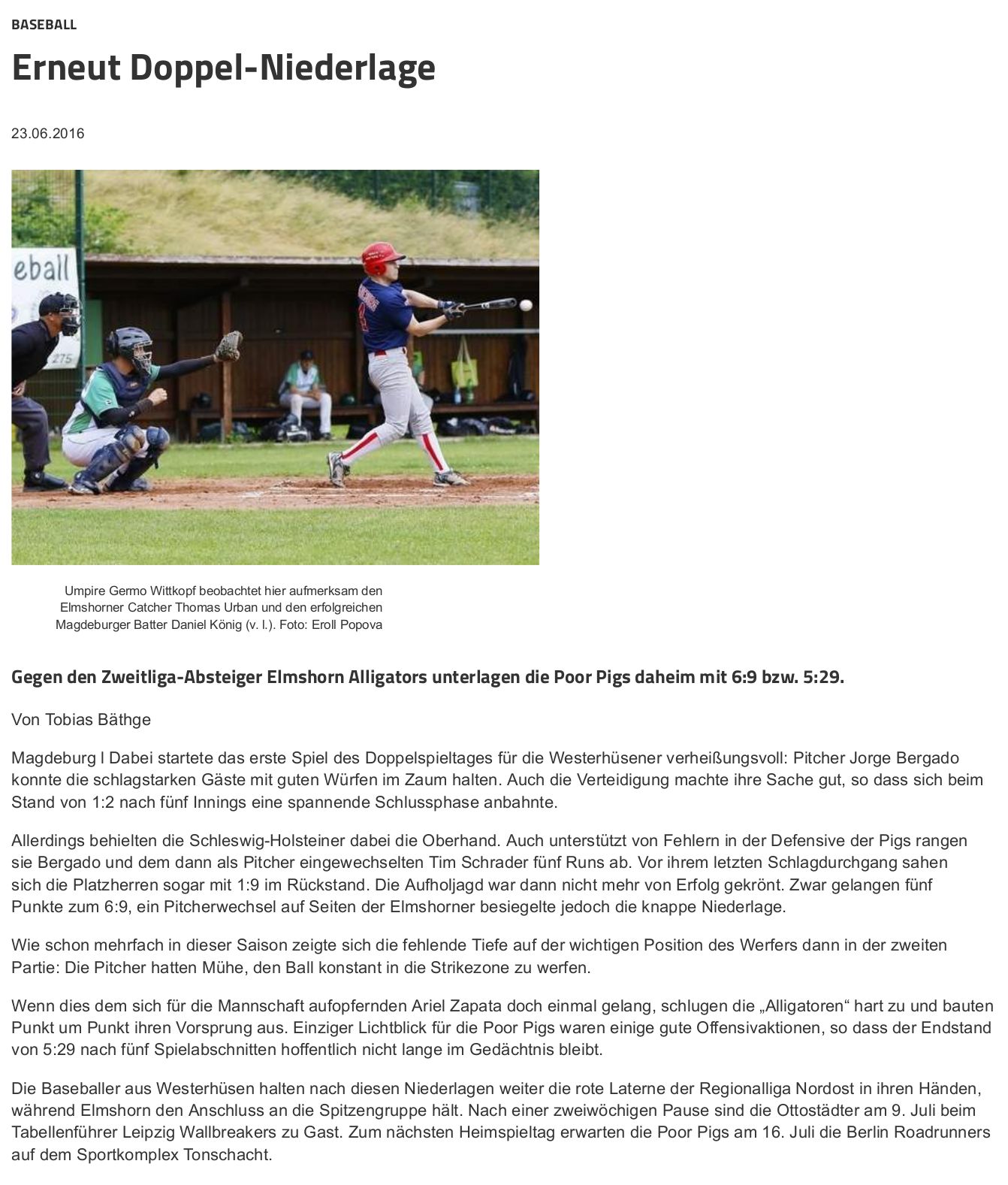 BASEBALL

Erneut Doppel-Niederlage

23.06.2016

eball

275

Umpire Germo Wittkopf beobachtet hier aufmerksam den Elmshorner Catcher Thomas Urban und den erfolgreichen Magdeburger Batter Daniel König (v. l.). Foto: Eroll Popova

Gegen den Zweitliga-Absteiger Elmshorn Alligators unterlagen die Poor Pigs daheim mit 6:9 bzw. 5:29.

Von Tobias Bäthge

Magdeburg l Dabei startete das erste Spiel des Doppelspieltages für die Westerhüsener verheißungsvoll: Pitcher Jorge Bergado konnte die schlagstarken Gäste mit guten Würfen im Zaum halten. Auch die Verteidigung machte ihre Sache gut, so dass sich beim Stand von 1:2 nach fünf Innings eine spannende Schlussphase anbahnte.

Allerdings behielten die Schleswig-Holsteiner dabei die Oberhand. Auch unterstützt von Fehlern in der Defensive der Pigs rangen sie Bergado und dem dann als Pitcher eingewechselten Tim Schrader fünf Runs ab. Vor ihrem letzten Schlagdurchgang sahen sich die Platzherren sogar mit 1:9 im Rückstand. Die Aufholjagd war dann nicht mehr von Erfolg gekrönt. Zwar gelangen fünf Punkte zum 6:9, ein Pitcherwechsel auf Seiten der Elmshorner besiegelte jedoch die knappe Niederlage.

Wie schon mehrfach in dieser Saison zeigte sich die fehlende Tiefe auf der wichtigen Position des Werfers dann in der zweiten Partie: Die Pitcher hatten Mühe, den Ball konstant in die Strikezone zu werfen.

Wenn dies dem sich für die Mannschaft aufopfernden Ariel Zapata doch einmal gelang, schlugen die „Alligatoren“ hart zu und bauten Punkt um Punkt ihren Vorsprung aus. Einziger Lichtblick für die Poor Pigs waren einige gute Offensivaktionen, so dass der Endstand von 5:29 nach fünf Spielabschnitten hoffentlich nicht lange im Gedächtnis bleibt.

Die Baseballer aus Westerhüsen halten nach diesen Niederlagen weiter die rote Laterne der Regionalliga Nordost in ihren Händen, während Elmshorn den Anschluss an die Spitzengruppe hält. Nach einer zweiwöchigen Pause sind die Ottostädter am 9. Juli beim Tabellenführer Leipzig Wallbreakers zu Gast. Zum nächsten Heimspieltag erwarten die Poor Pigs am 16. Juli die Berlin Roadrunners auf dem Sportkomplex Tonschacht.